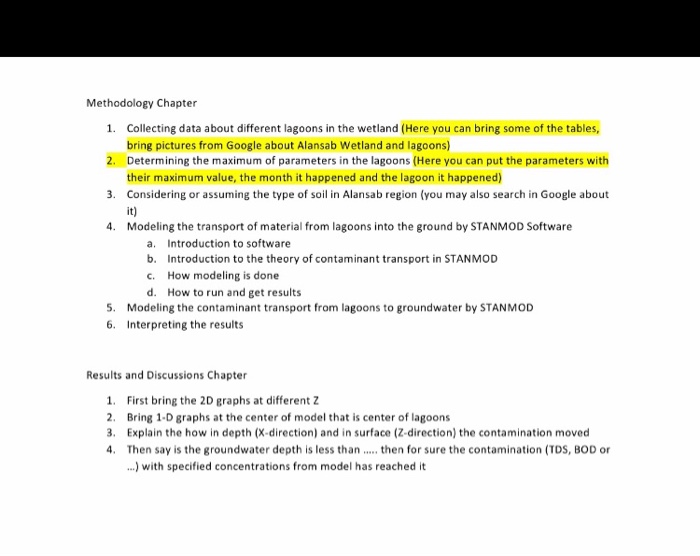 Methodology Chapter

1. Collecting data about different lagoons in the wetland (Here you can bring some of the tables, bring pictures from Google about Alansab Wetland and lagoons)
2. Determining the maximum of parameters in the lagoons (Here you can put the parameters with their maximum value, the month it happened and the lagoon it happened)
3. Considering or assuming the type of soil in Alansab region (you may also search in Google about it)
4. Modeling the transport of material from lagoons into the ground by STANMOD Software
   a. Introduction to software
   b. Introduction to the theory of contaminant transport in STANMOD
   c. How modeling is done
   d. How to run and get results
5. Modeling the contaminant transport from lagoons to groundwater by STANMOD
6. Interpreting the results

Results and Discussions Chapter

1. First bring the 2D graphs at different Z
2. Bring 1-D graphs at the center of model that is center of lagoons
3. Explain the how in depth (X-direction) and in surface (Z-direction) the contamination moved
4. Then say is the groundwater depth is less than ..... then for sure the contamination (TDS, BOD or ...) with specified concentrations from model has reached it